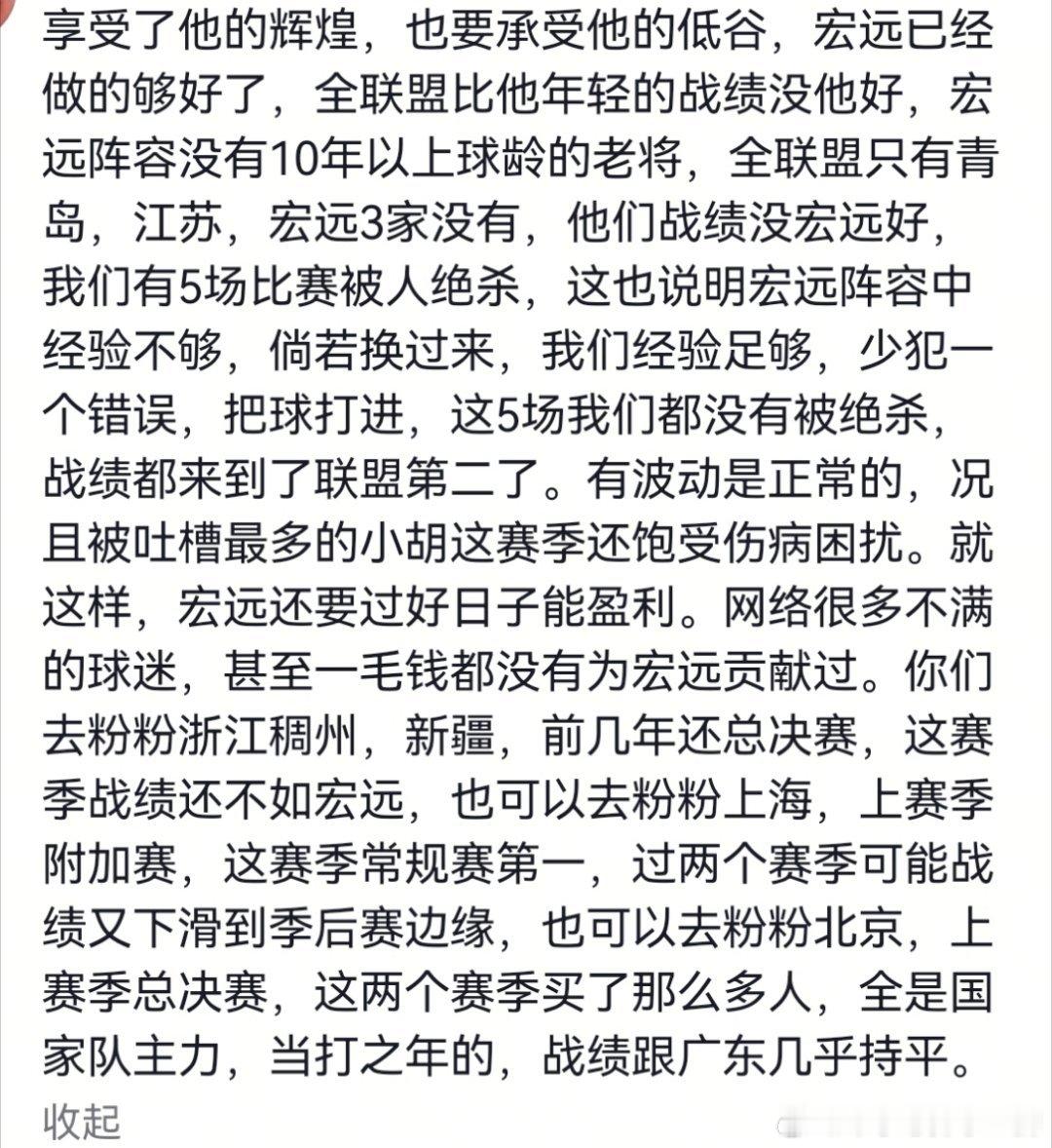 享受了他的辉煌，也要承受他的低谷，宏远已经做的够好了，全联盟比他年轻的战绩没他好，宏远阵容没有10年以上球龄的老将，全联盟只有青岛，江苏，宏远3家没有，他们战绩没宏远好，我们有5场比赛被人绝杀，这也说明宏远阵容中经验不够，倘若换过来，我们经验足够，少犯一个错误，把球打进，这5场我们都没有被绝杀，战绩都来到了联盟第二了。有波动是正常的，况且被吐槽最多的小胡这赛季还饱受伤病困扰。就这样，宏远还要过好日子能盈利。网络很多不满的球迷，甚至一毛钱都没有为宏远贡献过。你们去粉粉浙江稠州，新疆，前几年还总决赛，这赛季战绩还不如宏远，也可以去粉粉上海，上赛季附加赛，这赛季常规赛第一，过两个赛季可能战绩又下滑到季后赛边缘，也可以去粉粉北京，上赛季总决赛，这两个赛季买了那么多人，全是国家队主力，当打之年的，战绩跟广东几乎持平。
收起